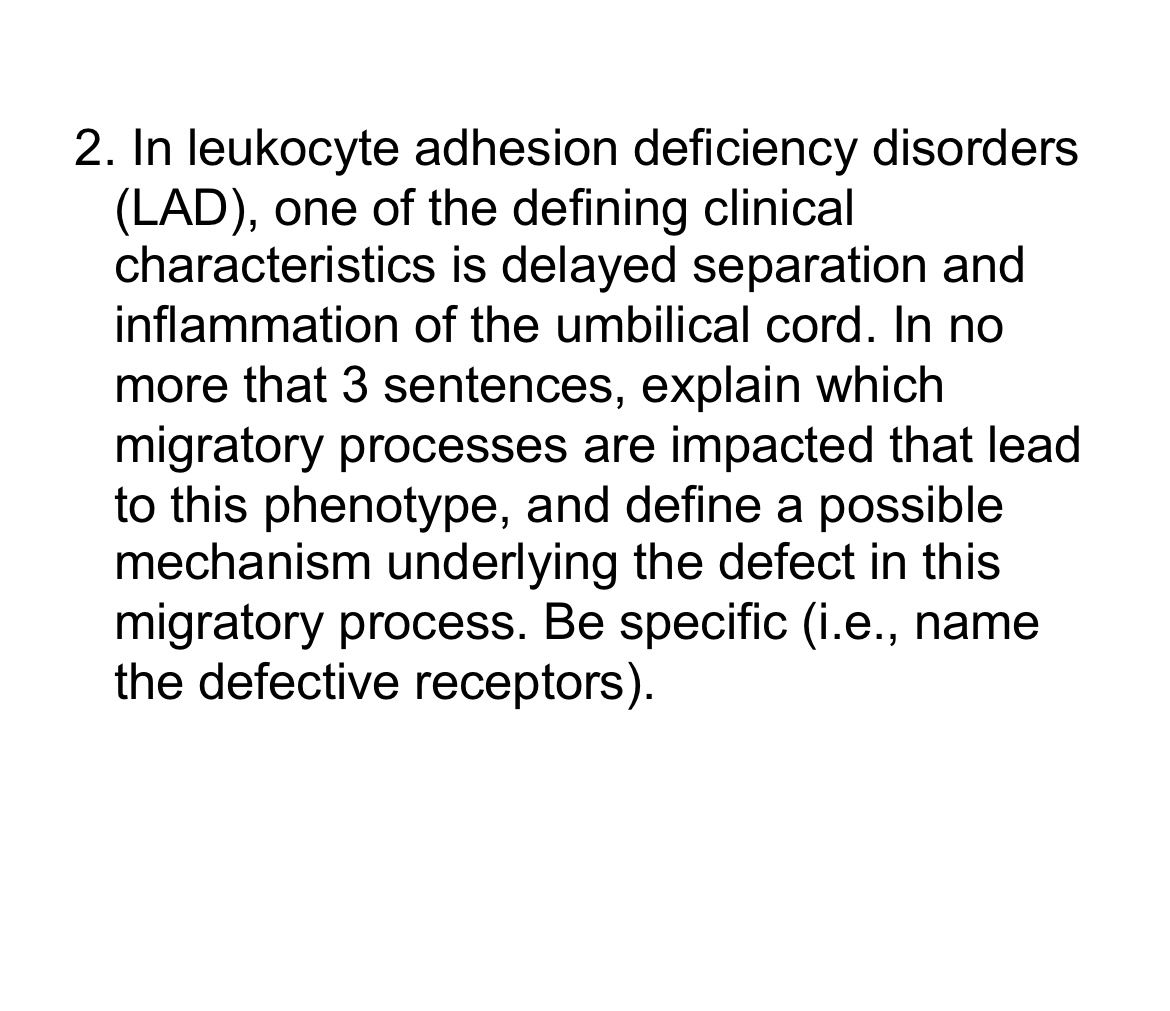 2. In leukocyte adhesion deficiency disorders (LAD), one of the defining clinical characteristics is delayed separation and inflammation of the umbilical cord. In no more that 3 sentences, explain which migratory processes are impacted that lead to this phenotype, and define a possible mechanism underlying the defect in this migratory process. Be specific (i.e., name the defective receptors).